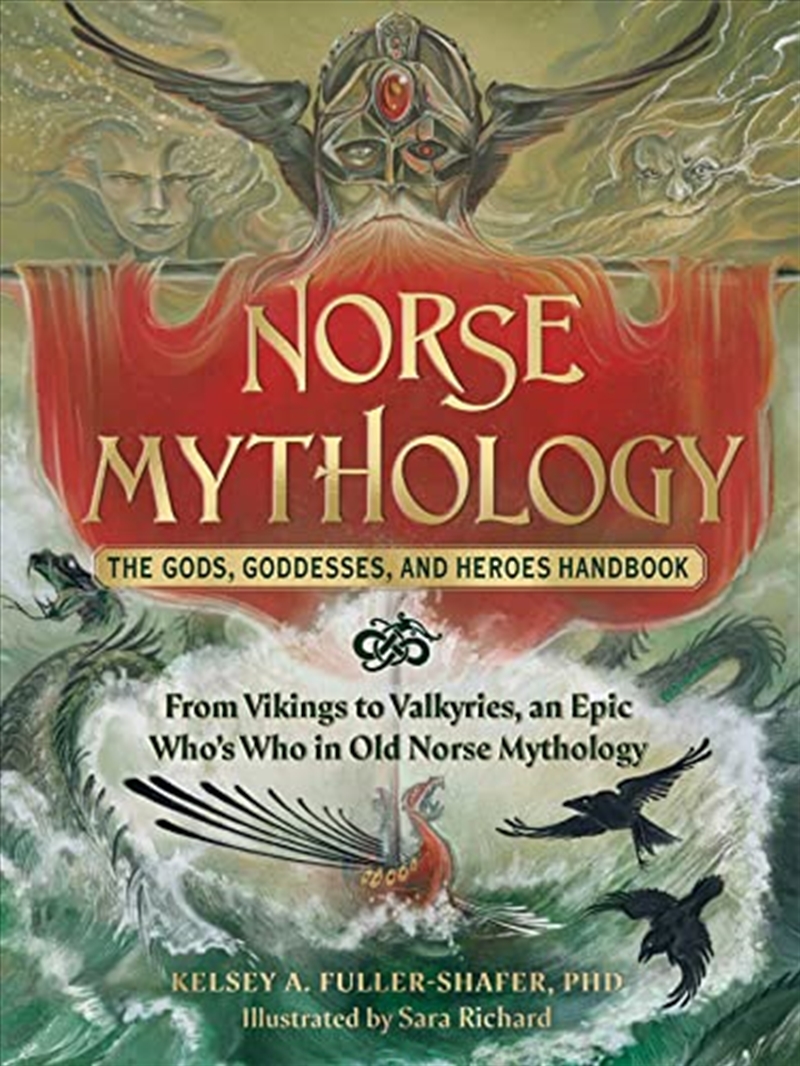 NORSE MYTHOLOGY

THE GODS, GODDESSES, AND HEROES HANDBOOK

From Vikings to Valkyries, an Epic Who's Who in Old Norse Mythology

KELSEY A. FULLER-SHAFER, PHD
Illustrated by Sara Richard